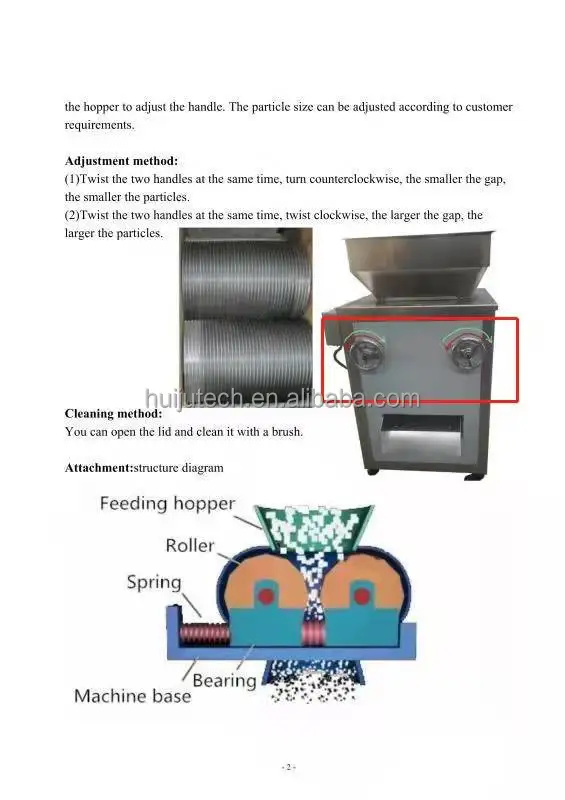 the hopper to adjust the handle. The particle size can be adjusted according to customer requirements.

Adjustment method:
(1)Twist the two handles at the same time, turn counterclockwise, the smaller the gap, the smaller the particles.
(2)Twist the two handles at the same time, twist clockwise, the larger the gap, the larger the particles.

Cleaning method:
You can open the lid and clean it with a brush.

Attachment:structure diagram

Feeding hopper
Roller
Spring
Bearing
Machine base

- 2 -

huijutech.en.alibaba.com